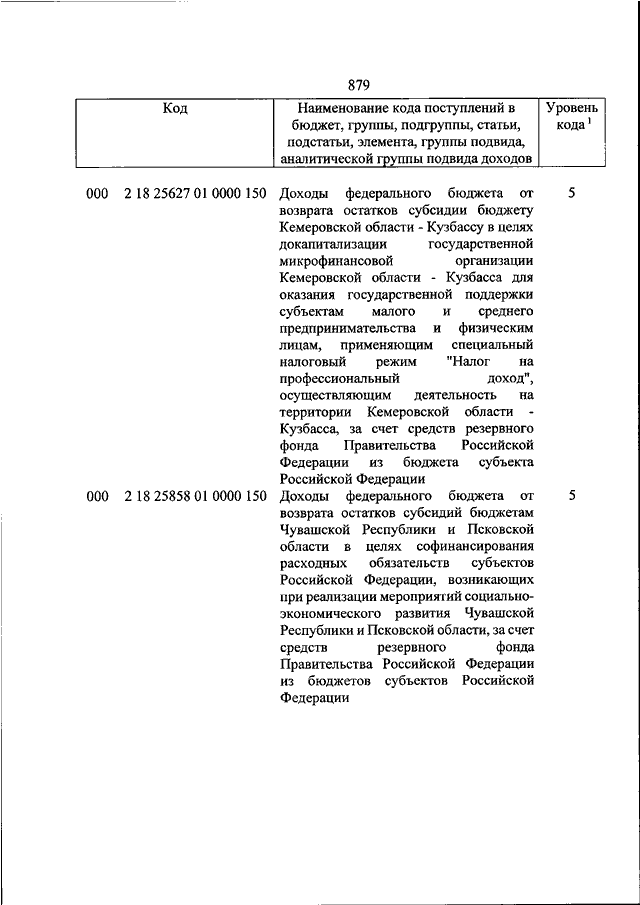 879

| Код | Наименование кода поступлений в бюджет, группы, подгруппы, статьи, подстатьи, элемента, группы подвида, аналитической группы подвида доходов | Уровень кода $^1$ |
|---|---|---|
| 000 2 18 25627 01 0000 150 | Доходы федерального бюджета от возврата остатков субсидии бюджету Кемеровской области - Кузбассу в целях докапитализации государственной микрофинансовой организации Кемеровской области - Кузбасса для оказания государственной поддержки субъектам малого и среднего предпринимательства и физическим лицам, применяющим специальный налоговый режим "Налог на профессиональный доход", осуществляющим деятельность на территории Кемеровской области - Кузбасса, за счет средств резервного фонда Правительства Российской Федерации из бюджета субъекта Российской Федерации | 5 |
| 000 2 18 25858 01 0000 150 | Доходы федерального бюджета от возврата остатков субсидий бюджетам Чувашской Республики и Псковской области в целях софинансирования расходных обязательств субъектов Российской Федерации, возникающих при реализации мероприятий социально-экономического развития Чувашской Республики и Псковской области, за счет средств резервного фонда Правительства Российской Федерации из бюджетов субъектов Российской Федерации | 5 |